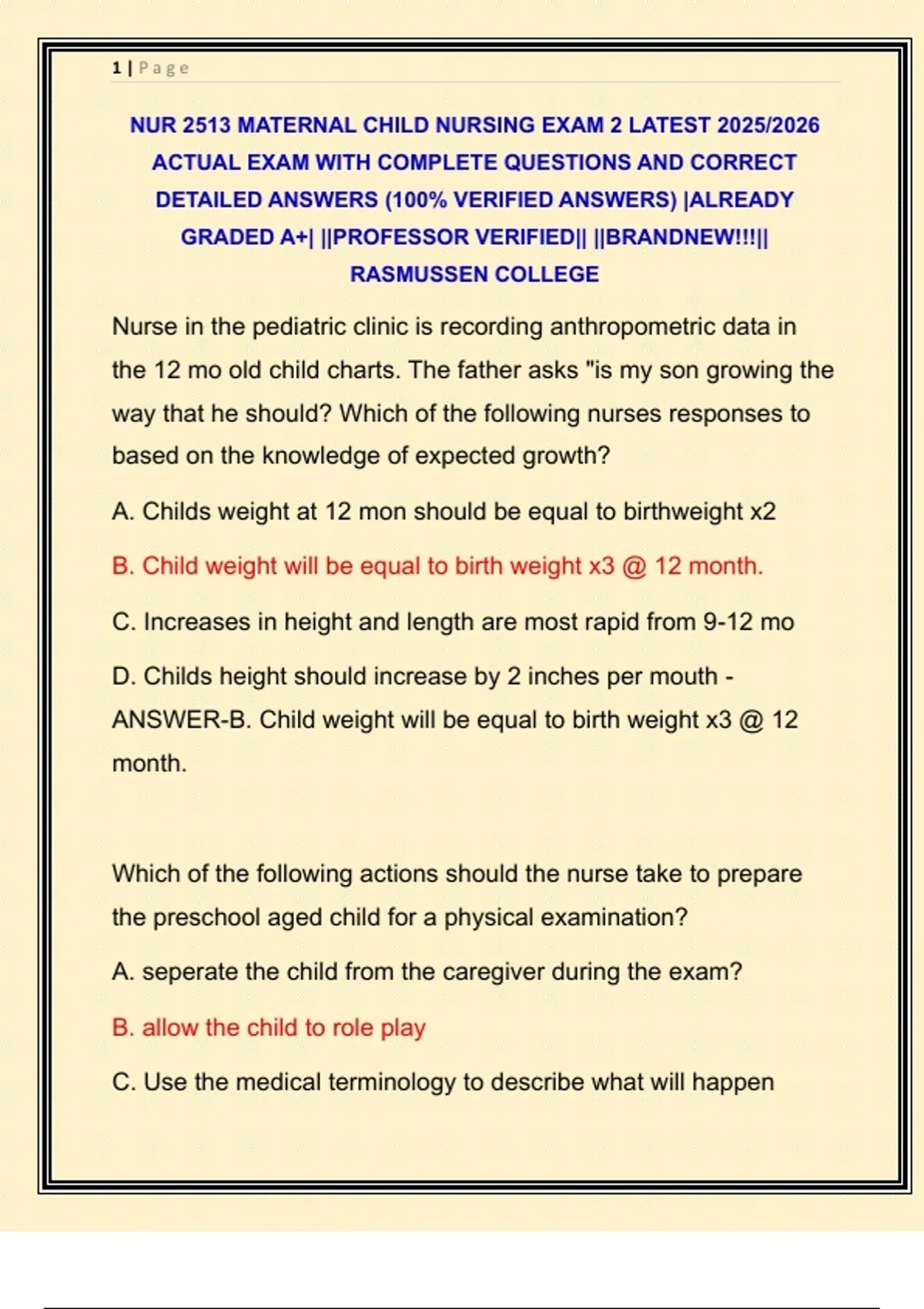 1 | Page

NUR 2513 MATERNAL CHILD NURSING EXAM 2 LATEST 2025/2026 ACTUAL EXAM WITH COMPLETE QUESTIONS AND CORRECT DETAILED ANSWERS (100% VERIFIED ANSWERS) |ALREADY GRADED A+| ||PROFESSOR VERIFIED|| ||BRANDNEW!!!|| RASMUSSEN COLLEGE

Nurse in the pediatric clinic is recording anthropometric data in the 12 mo old child charts. The father asks "is my son growing the way that he should? Which of the following nurses responses to based on the knowledge of expected growth?

A. Childs weight at 12 mon should be equal to birthweight x2

B. Child weight will be equal to birth weight x3 @ 12 month.

C. Increases in height and length are most rapid from 9-12 mo

D. Childs height should increase by 2 inches per mouth - ANSWER-B. Child weight will be equal to birth weight x3 @ 12 month.

Which of the following actions should the nurse take to prepare the preschool aged child for a physical examination?

A. seperate the child from the caregiver during the exam?

B. allow the child to role play

C. Use the medical terminology to describe what will happen